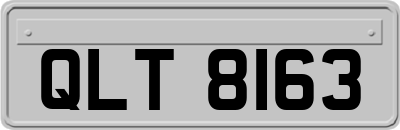 QLT 8163